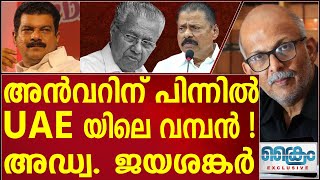 അൻവറിന് പിന്നിൽ
UAE യിലെ വമ്പൻ !
അഡ്വ. ജയശങ്കർ

ക്രൈം
EXCLUSIVE